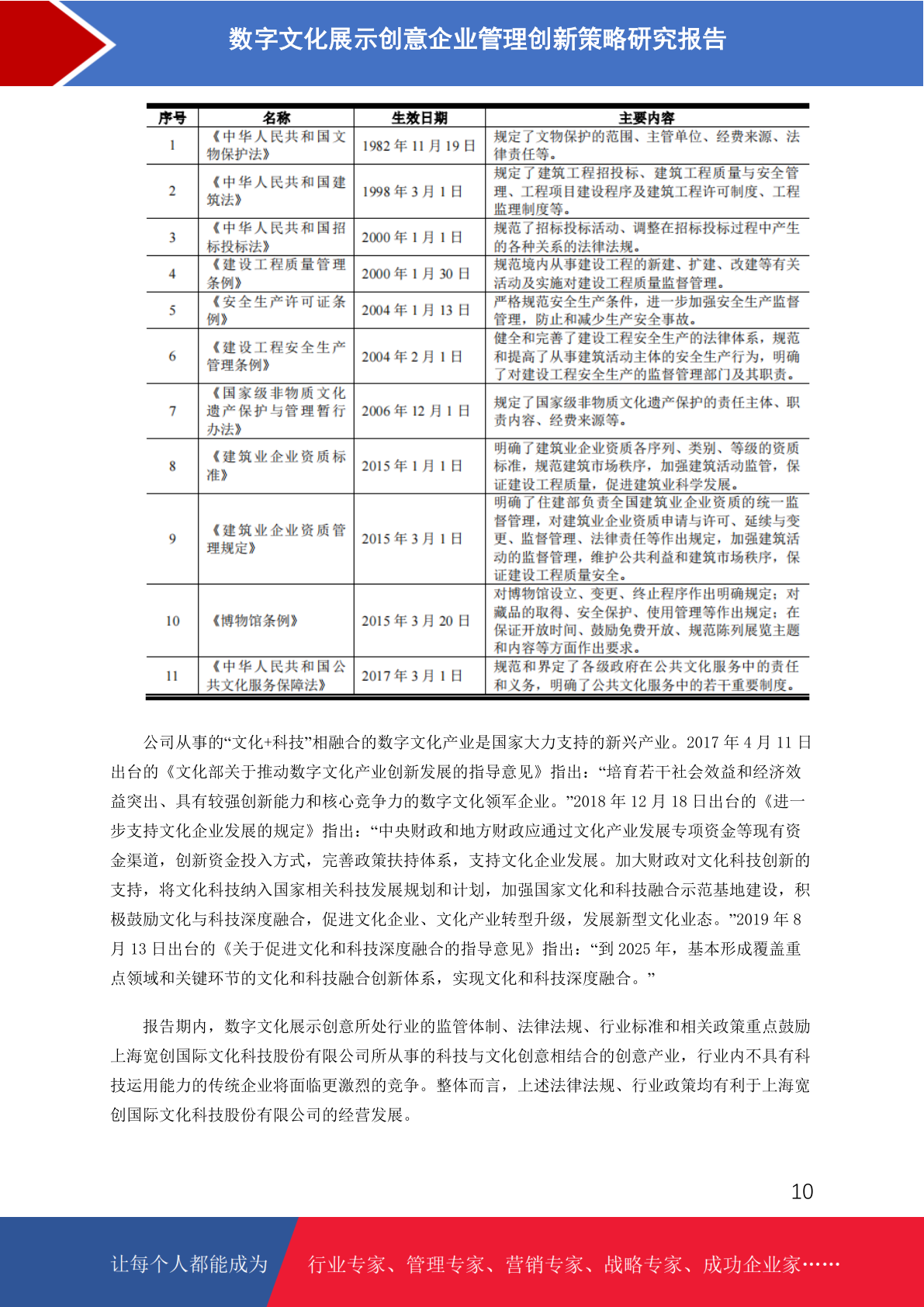 数字文化展示创意企业管理创新策略研究报告

| 序号 | 名称 | 生效日期 | 主要内容 |
|---|---|---|---|
| 1 | 《中华人民共和国文物保护法》 | 1982 年 11 月 19 日 | 规定了文物保护的范围、主管单位、经费来源、法律责任等。 |
| 2 | 《中华人民共和国建筑法》 | 1998 年 3 月 1 日 | 规定了建筑工程招投标、建筑工程质量与安全管理、工程项目建设程序及建筑工程许可制度、工程监理制度等。 |
| 3 | 《中华人民共和国招标投标法》 | 2000 年 1 月 1 日 | 规范了招标投标活动、调整在招标投标过程中产生的各种关系的法律法规。 |
| 4 | 《建设工程质量管理条例》 | 2000 年 1 月 30 日 | 规范境内从事建设工程的新建、扩建、改建等有关活动及实施对建设工程质量监督管理。 |
| 5 | 《安全生产许可证条例》 | 2004 年 1 月 13 日 | 严格规范安全生产条件，进一步加强安全生产监督管理，防止和减少生产安全事故。 |
| 6 | 《建设工程安全生产管理条例》 | 2004 年 2 月 1 日 | 健全和完善了建设工程安全生产的法律体系，规范和提高了从事建筑活动主体的安全生产行为，明确了对建设工程安全生产的监督管理部门及其职责。 |
| 7 | 《国家级非物质文化遗产保护与管理暂行办法》 | 2006 年 12 月 1 日 | 规定了国家级非物质文化遗产保护的责任主体、职责内容、经费来源等。 |
| 8 | 《建筑业企业资质标准》 | 2015 年 1 月 1 日 | 明确了建筑业企业资质各序列、类别、等级的资质标准，规范建筑市场秩序，加强建筑活动监管，保证建设工程质量，促进建筑业科学发展。 |
| 9 | 《建筑业企业资质管理规定》 | 2015 年 3 月 1 日 | 明确了住建部负责全国建筑业企业资质的统一监督管理，对建筑业企业资质申请与许可、延续与变更、监督管理、法律责任等作出规定，加强建筑活动的监督管理，维护公共利益和建筑市场秩序，保证建设工程质量安全。 |
| 10 | 《博物馆条例》 | 2015 年 3 月 20 日 | 对博物馆设立、变更、终止程序作出明确规定；对藏品的取得、安全保护、使用管理等作出规定；在保证开放时间、鼓励免费开放、规范陈列展览主题和内容等方面作出要求。 |
| 11 | 《中华人民共和国公共文化服务保障法》 | 2017 年 3 月 1 日 | 规范和界定了各级政府在公共文化服务中的责任和义务，明确了公共文化服务中的若干重要制度。 |

公司从事的“文化+科技”相融合的数字文化产业是国家大力支持的新兴产业。2017 年 4 月 11 日出台的《文化部关于推动数字文化产业创新发展的指导意见》指出：“培育若干社会效益和经济效益突出、具有较强创新能力和核心竞争力的数字文化领军企业。”2018 年 12 月 18 日出台的《进一步支持文化企业发展的规定》指出：“中央财政和地方财政应通过文化产业发展专项资金等现有资金渠道，创新资金投入方式，完善政策扶持体系，支持文化企业发展。加大财政对文化科技创新的支持，将文化科技纳入国家相关科技发展规划和计划，加强国家文化和科技融合示范基地建设，积极鼓励文化与科技深度融合，促进文化企业、文化产业转型升级，发展新型文化业态。”2019 年 8 月 13 日出台的《关于促进文化和科技深度融合的指导意见》指出：“到 2025 年，基本形成覆盖重点领域和关键环节的文化和科技融合创新体系，实现文化和科技深度融合。”

报告期内，数字文化展示创意所处行业的监管体制、法律法规、行业标准和相关政策重点鼓励上海宽创国际文化科技股份有限公司所从事的科技与文化创意相结合的创意产业，行业内不具有科技运用能力的传统企业将面临更激烈的竞争。整体而言，上述法律法规、行业政策均有利于上海宽创国际文化科技股份有限公司的经营发展。

10

让每个人都能成为 行业专家、管理专家、营销专家、战略专家、成功企业家……